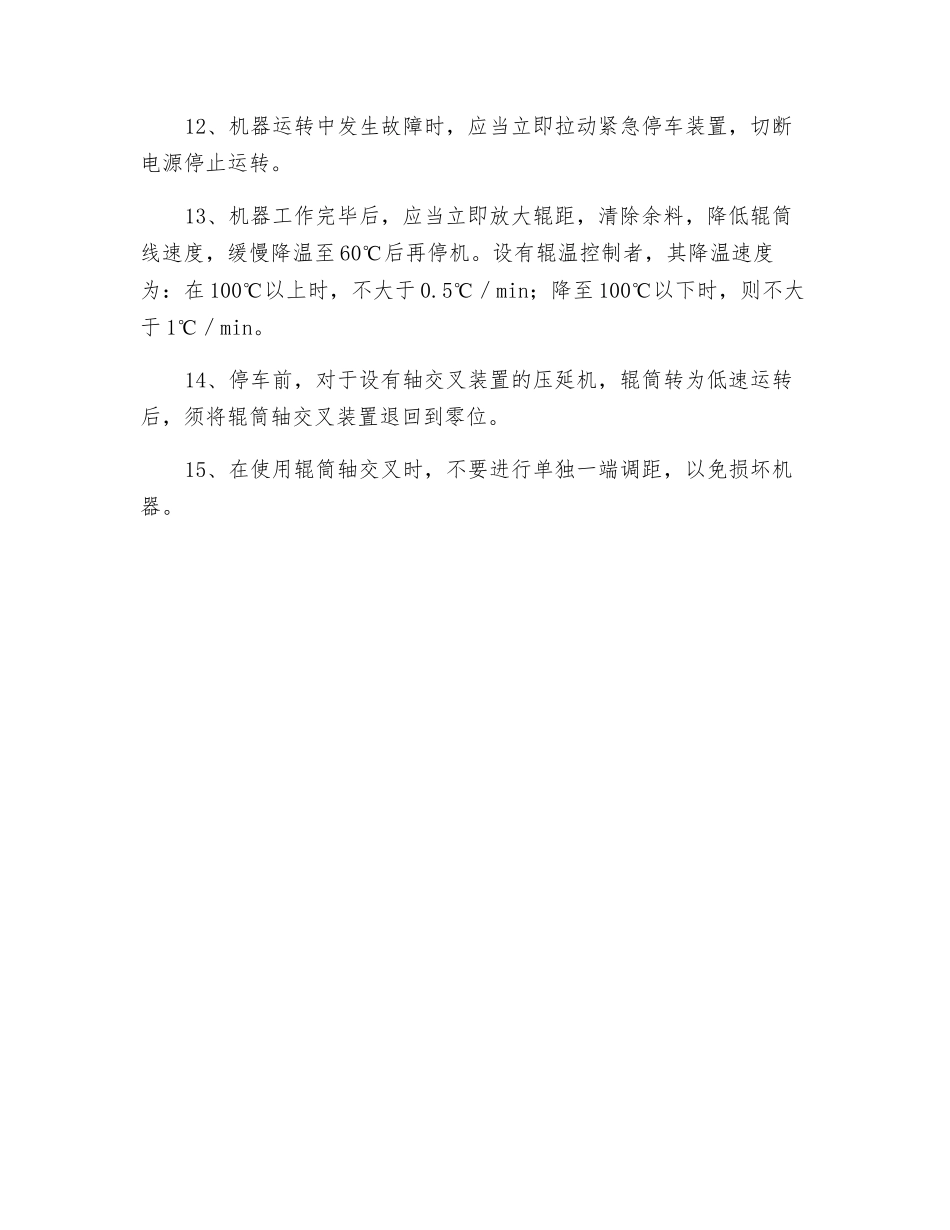 12、机器运转中发生故障时，应当立即拉动紧急停车装置，切断电源停止运转。

13、机器工作完毕后，应当立即放大辊距，清除余料，降低辊筒线速度，缓慢降温至60℃后再停机。设有辊温控制者，其降温速度为：在100℃以上时，不大于0.5℃／min；降至100℃以下时，则不大于1℃／min。

14、停车前，对于设有轴交叉装置的压延机，辊筒转为低速运转后，须将辊筒轴交叉装置退回到零位。

15、在使用辊筒轴交叉时，不要进行单独一端调距，以免损坏机器。